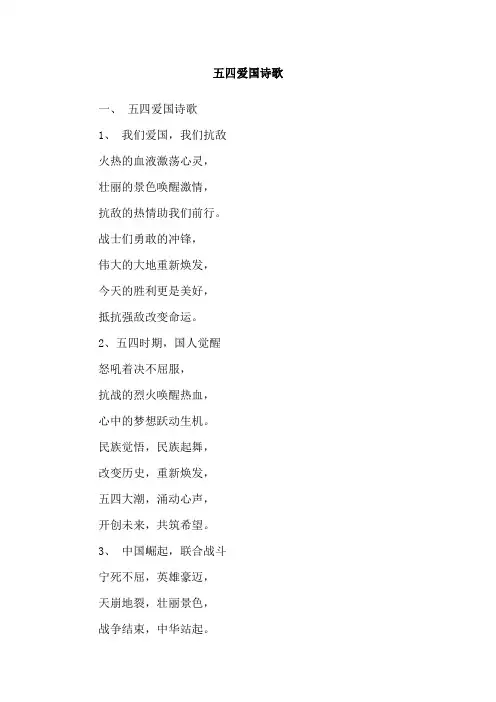 五四爱国诗歌

一、 五四爱国诗歌

1、 我们爱国，我们抗敌
火热的血液激荡心灵，
壮丽的景色唤醒激情，
抗敌的热情助我们前行。
战士们勇敢的冲锋，
伟大的大地重新焕发，
今天的胜利更是美好，
抵抗强敌改变命运。

2、五四时期，国人觉醒
怒吼着决不屈服，
抗战的烈火唤醒热血，
心中的梦想跃动生机。
民族觉悟，民族起舞，
改变历史，重新焕发，
五四大潮，涌动心声，
开创未来，共筑希望。

3、 中国崛起，联合战斗
宁死不屈，英雄豪迈，
天崩地裂，壮丽景色，
战争结束，中华站起。